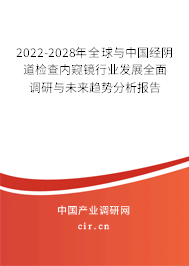 2022-2028年全球与中国经阴道检查内窥镜行业发展全面调研与未来趋势分析报告

中国产业调研网

cir.cn